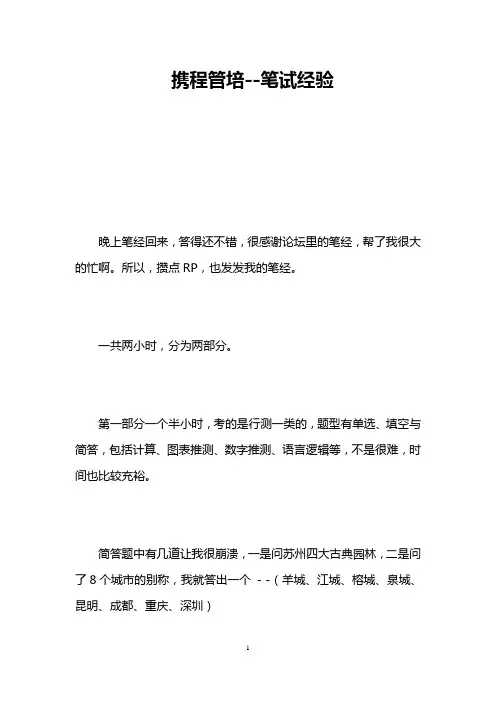 携程管培--笔试经验

晚上笔经回来，答得还不错，很感谢论坛里的笔经，帮了我很大的忙啊。所以，攒点 RP，也发发我的笔经。

一共两小时，分为两部分。

第一部分一个半小时，考的是行测一类的，题型有单选、填空与简答，包括计算、图表推测、数字推测、语言逻辑等，不是很难，时间也比较充裕。

简答题中有几道让我很崩溃，一是问苏州四大古典园林，二是问了 8 个城市的别称，我就答出一个 - -（羊城、江城、榕城、泉城、昆明、成都、重庆、深圳）

1